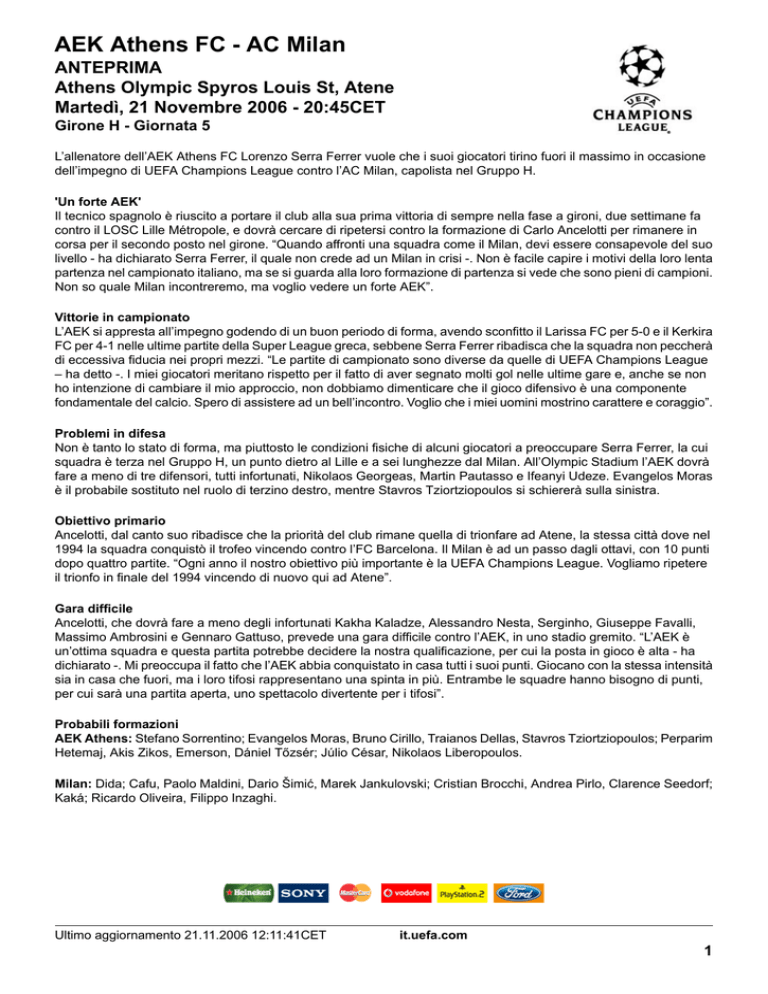 AEK Athens FC - AC Milan
ANTEPRIMA
Athens Olympic Spyros Louis St, Atene
Martedì, 21 Novembre 2006 - 20:45CET
Girone H - Giornata 5

UEFA CHAMPIONS LEAGUE

L'allenatore dell'AEK Athens FC Lorenzo Serra Ferrer vuole che i suoi giocatori tirino fuori il massimo in occasione dell'impegno di UEFA Champions League contro l'AC Milan, capolista nel Gruppo H.

'Un forte AEK'
Il tecnico spagnolo è riuscito a portare il club alla sua prima vittoria di sempre nella fase a gironi, due settimane fa contro il LOSC Lille Métropole, e dovrà cercare di ripetersi contro la formazione di Carlo Ancelotti per rimanere in corsa per il secondo posto nel girone. "Quando affronti una squadra come il Milan, devi essere consapevole del suo livello - ha dichiarato Serra Ferrer, il quale non crede ad un Milan in crisi -. Non è facile capire i motivi della loro lenta partenza nel campionato italiano, ma se si guarda alla loro formazione di partenza si vede che sono pieni di campioni. Non so quale Milan incontreremo, ma voglio vedere un forte AEK".

Vittorie in campionato
L'AEK si appresta all'impegno godendo di un buon periodo di forma, avendo sconfitto il Larissa FC per 5-0 e il Kerkira FC per 4-1 nelle ultime partite della Super League greca, sebbene Serra Ferrer ribadisca che la squadra non peccherà di eccessiva fiducia nei propri mezzi. "Le partite di campionato sono diverse da quelle di UEFA Champions League – ha detto -. I miei giocatori meritano rispetto per il fatto di aver segnato molti gol nelle ultime gare e, anche se non ho intenzione di cambiare il mio approccio, non dobbiamo dimenticare che il gioco difensivo è una componente fondamentale del calcio. Spero di assistere ad un bell'incontro. Voglio che i miei uomini mostrino carattere e coraggio".

Problemi in difesa
Non è tanto lo stato di forma, ma piuttosto le condizioni fisiche di alcuni giocatori a preoccupare Serra Ferrer, la cui squadra è terza nel Gruppo H, un punto dietro al Lille e a sei lunghezze dal Milan. All'Olympic Stadium l'AEK dovrà fare a meno di tre difensori, tutti infortunati, Nikolaos Georgeas, Martin Pautasso e Ifeanyi Udeze. Evangelos Moras è il probabile sostituto nel ruolo di terzino destro, mentre Stavros Tziortziopoulos si schiererà sulla sinistra.

Obiettivo primario
Ancelotti, dal canto suo ribadisce che la priorità del club rimane quella di trionfare ad Atene, la stessa città dove nel 1994 la squadra conquistò il trofeo vincendo contro l'FC Barcelona. Il Milan è ad un passo dagli ottavi, con 10 punti dopo quattro partite. "Ogni anno il nostro obiettivo più importante è la UEFA Champions League. Vogliamo ripetere il trionfo in finale del 1994 vincendo di nuovo qui ad Atene".

Gara difficile
Ancelotti, che dovrà fare a meno degli infortunati Kakha Kaladze, Alessandro Nesta, Serginho, Giuseppe Favalli, Massimo Ambrosini e Gennaro Gattuso, prevede una gara difficile contro l'AEK, in uno stadio gremito. "L'AEK è un'ottima squadra e questa partita potrebbe decidere la nostra qualificazione, per cui la posta in gioco è alta - ha dichiarato -. Mi preoccupa il fatto che l'AEK abbia conquistato in casa tutti i suoi punti. Giocano con la stessa intensità sia in casa che fuori, ma i loro tifosi rappresentano una spinta in più. Entrambe le squadre hanno bisogno di punti, per cui sarà una partita aperta, uno spettacolo divertente per i tifosi".

Probabili formazioni
AEK Athens: Stefano Sorrentino; Evangelos Moras, Bruno Cirillo, Traianos Dellas, Stavros Tziortziopoulos; Perparim Hetemaj, Akis Zikos, Emerson, Dániel Tőzsér; Júlio César, Nikolaos Liberopoulos.

Milan: Dida; Cafu, Paolo Maldini, Dario Šimić, Marek Jankulovski; Cristian Brocchi, Andrea Pirlo, Clarence Seedorf; Kaká; Ricardo Oliveira, Filippo Inzaghi.

Heineken SONY MasterCard vodafone PlayStation.2 Ford

Ultimo aggiornamento 21.11.2006 12:11:41CET it.uefa.com
1